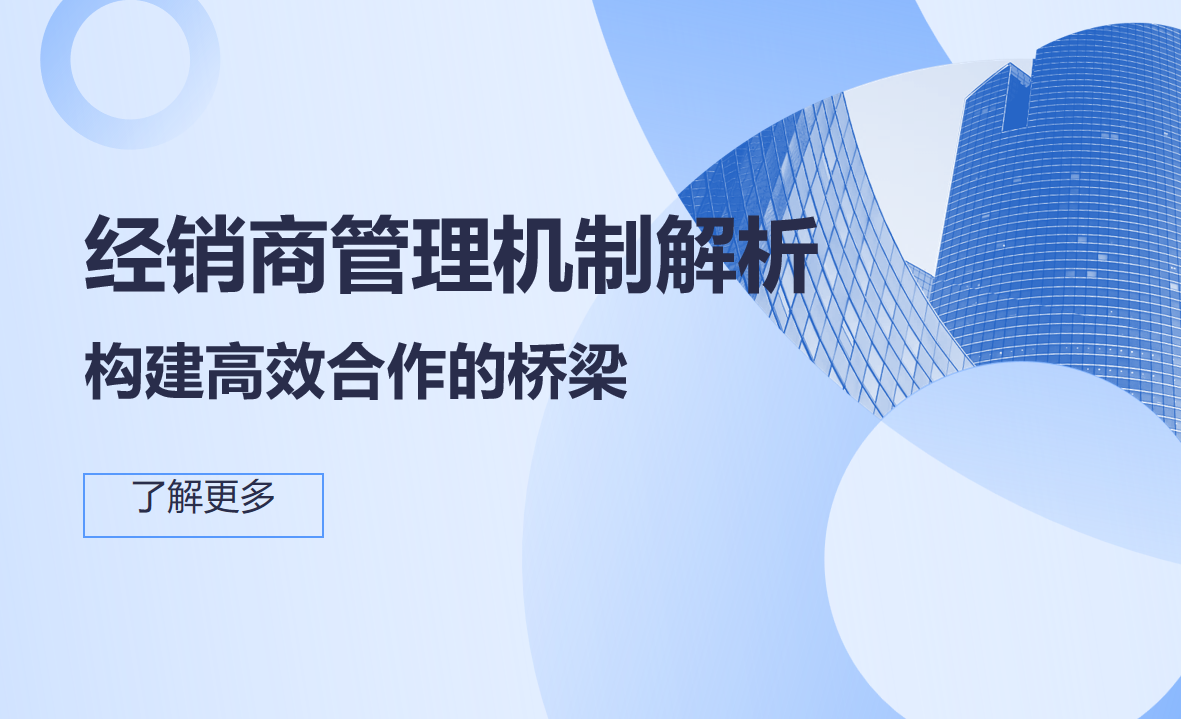 经销商管理机制解析

构建高效合作的桥梁

了解更多